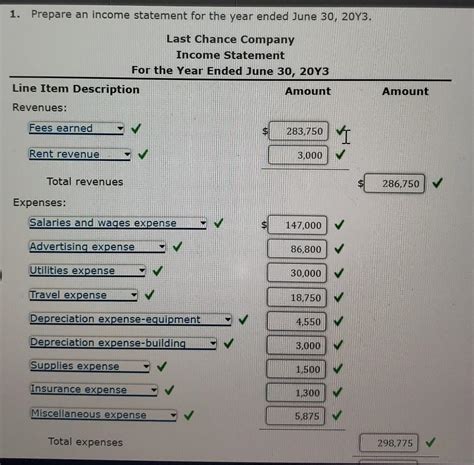 1. Prepare an income statement for the year ended June 30, 20Y3.

Last Chance Company
Income Statement
For the Year Ended June 30, 20Y3

| Line Item Description | Amount | Amount |
|---|---|---|
| Revenues: | | |
| Fees earned ✓ | $ 283,750 ✓ | |
| Rent revenue ✓ | 3,000 ✓ | |
| Total revenues | | $ 286,750 ✓ |
| Expenses: | | |
| Salaries and wages expense ✓ | $ 147,000 ✓ | |
| Advertising expense ✓ | 86,800 ✓ | |
| Utilities expense ✓ | 30,000 ✓ | |
| Travel expense ✓ | 18,750 ✓ | |
| Depreciation expense-equipment ✓ | 4,550 ✓ | |
| Depreciation expense-building ✓ | 3,000 ✓ | |
| Supplies expense ✓ | 1,500 ✓ | |
| Insurance expense ✓ | 1,300 ✓ | |
| Miscellaneous expense ✓ | 5,875 ✓ | |
| Total expenses | | 298,775 ✓ |